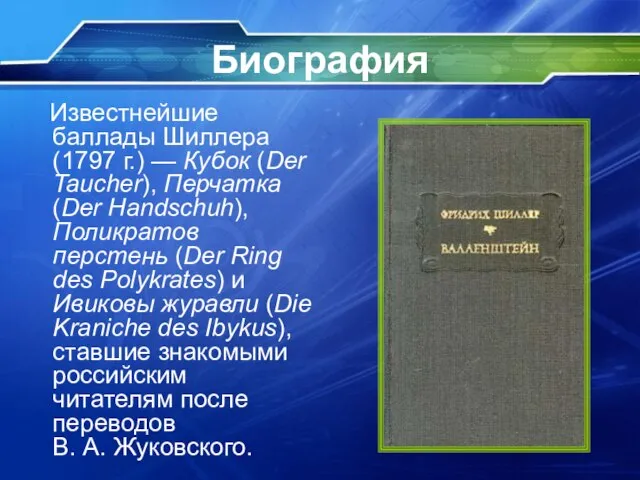 Биография

Известнейшие баллады Шиллера (1797 г.) — Кубок (Der Taucher), Перчатка (Der Handschuh), Поликратов перстень (Der Ring des Polykrates) и Ивиковы журавли (Die Kraniche des Ibykus), ставшие знакомыми российским читателям после переводов В. А. Жуковского.

ФРИДРИХ ШИЛЛЕР
ВАЛЛЕНШТЕЙН